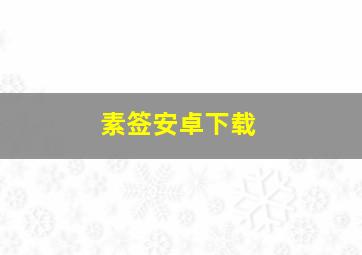 素签安卓下载